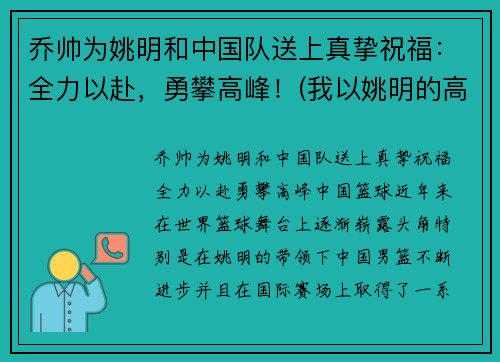 乔帅为姚明和中国队送上真挚祝福：全力以赴，勇攀高峰！(我以姚明的高

乔帅为姚明和中国队送上真挚祝福全力以赴勇攀高峰中国篮球近年来在世界篮球舞台上逐渐崭露头角特别是在姚明的带领下中国男篮不断进步并且在国际赛场上取得了一系